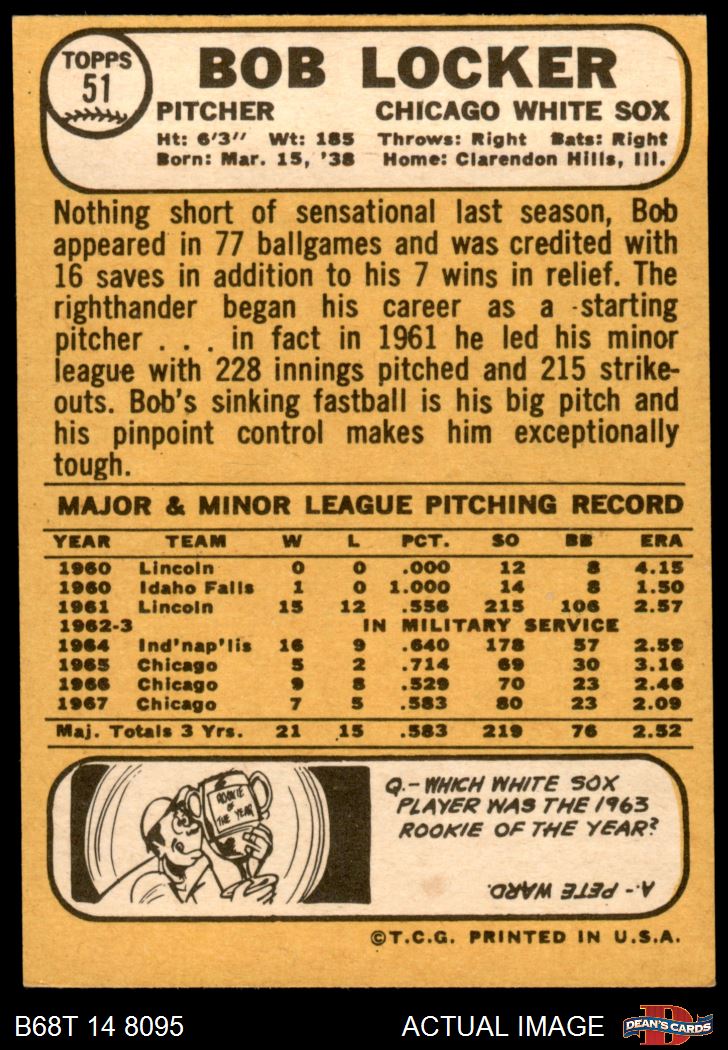 TOPPS
51

BOB LOCKER

PITCHER CHICAGO WHITE SOX

Ht: 6'3" Wt: 185 Throws: Right Bats: Right
Born: Mar. 15, '38 Home: Clarendon Hills, Ill.

Nothing short of sensational last season, Bob appeared in 77 ballgames and was credited with 16 saves in addition to his 7 wins in relief. The righthander began his career as a starting pitcher . . . in fact in 1961 he led his minor league with 228 innings pitched and 215 strikeouts. Bob's sinking fastball is his big pitch and his pinpoint control makes him exceptionally tough.

MAJOR & MINOR LEAGUE PITCHING RECORD

| YEAR | TEAM | W | L | PCT. | SO | BB | ERA |
|---|---|---|---|---|---|---|---|
| 1960 | Lincoln | 0 | 0 | .000 | 12 | 8 | 4.15 |
| 1960 | Idaho Falls | 1 | 0 | 1.000 | 14 | 8 | 1.50 |
| 1961 | Lincoln | 15 | 12 | .556 | 215 | 106 | 2.57 |
| 1962-3 | IN MILITARY SERVICE | | | | | | |
| 1964 | Ind'nap'lis | 16 | 9 | .640 | 178 | 57 | 2.59 |
| 1965 | Chicago | 5 | 2 | .714 | 69 | 30 | 3.16 |
| 1966 | Chicago | 9 | 8 | .529 | 70 | 23 | 2.46 |
| 1967 | Chicago | 7 | 5 | .583 | 80 | 23 | 2.09 |
| Maj. Totals 3 Yrs. | | 21 | 15 | .583 | 219 | 76 | 2.52 |

ROOKIE OF THE YEAR

Q.- WHICH WHITE SOX PLAYER WAS THE 1963 ROOKIE OF THE YEAR?

A.- PETE WARD.

©T.C.G. PRINTED IN U.S.A.

B68T 14 8095 ACTUAL IMAGE DEAN'S CARDS